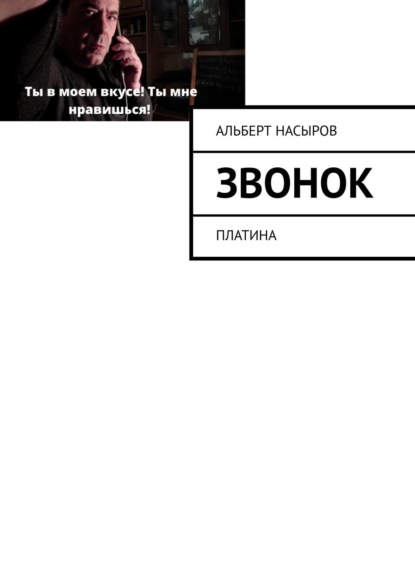 Ты в моем вкусе! Ты мне нравишься!

АЛЬБЕРТ НАСЫРОВ

ЗВОНОК

ПЛАТИНА